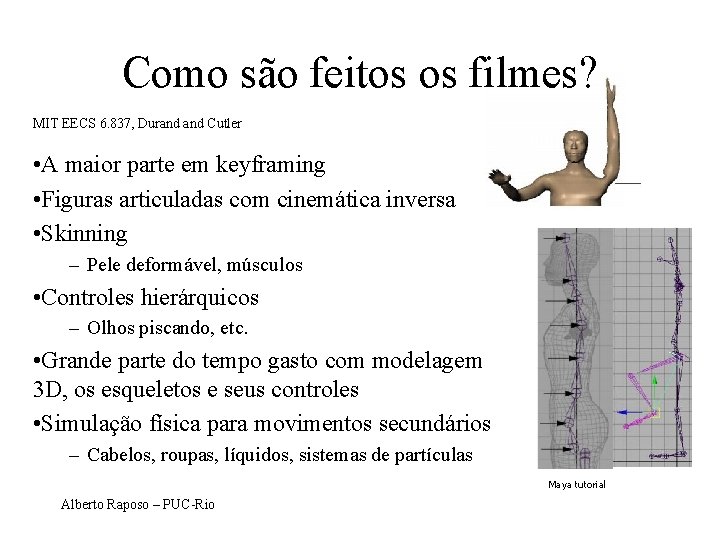 Como são feitos os filmes?

MIT EECS 6.837, Durand and Cutler

•A maior parte em keyframing

•Figuras articuladas com cinemática inversa

•Skinning

– Pele deformável, músculos

•Controles hierárquicos

– Olhos piscando, etc.

•Grande parte do tempo gasto com modelagem 3D, os esqueletos e seus controles

•Simulação física para movimentos secundários

– Cabelos, roupas, líquidos, sistemas de partículas

Maya tutorial

Alberto Raposo – PUC-Rio